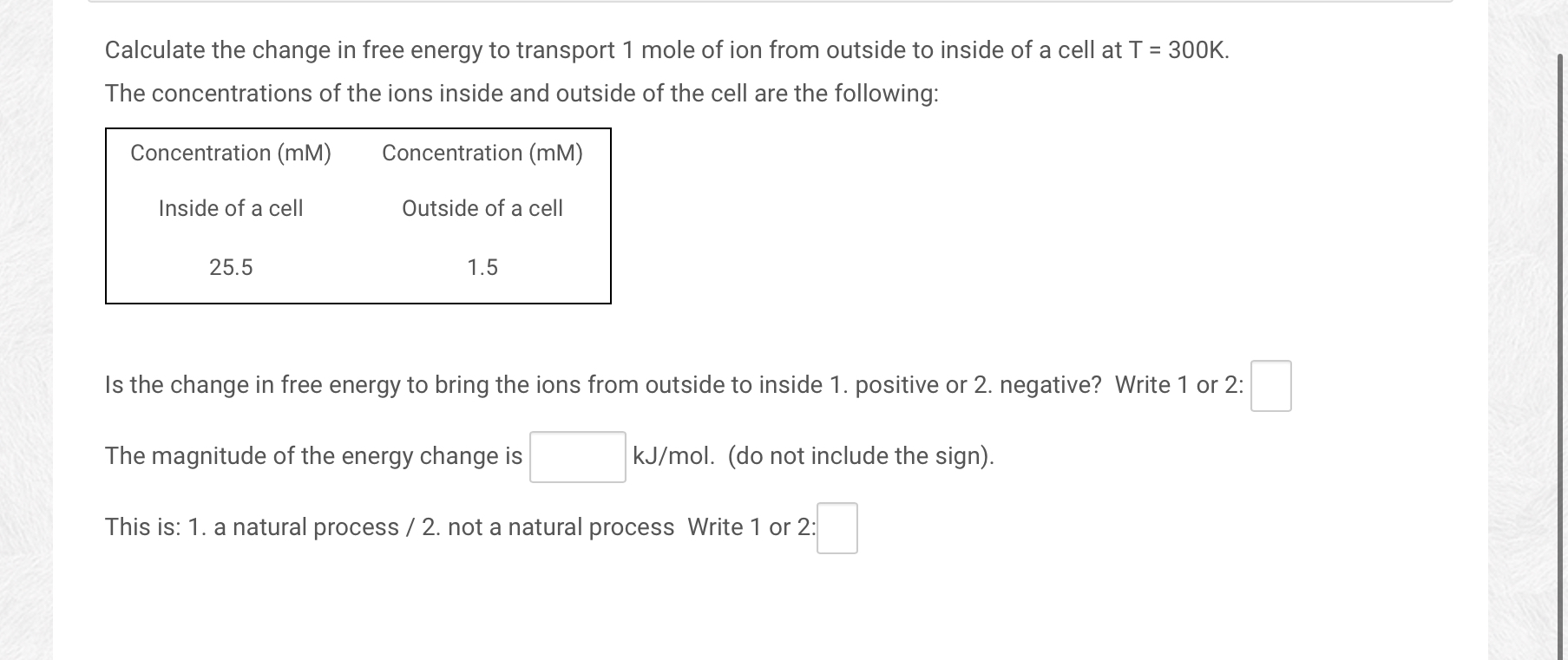 Calculate the change in free energy to transport 1 mole of ion from outside to inside of a cell at T = 300K.

The concentrations of the ions inside and outside of the cell are the following:

| Concentration (mM) | Concentration (mM) |
|---|---|
| Inside of a cell | Outside of a cell |
| 25.5 | 1.5 |

Is the change in free energy to bring the ions from outside to inside 1. positive or 2. negative? Write 1 or 2:

The magnitude of the energy change is kJ/mol. (do not include the sign).

This is: 1. a natural process / 2. not a natural process Write 1 or 2: